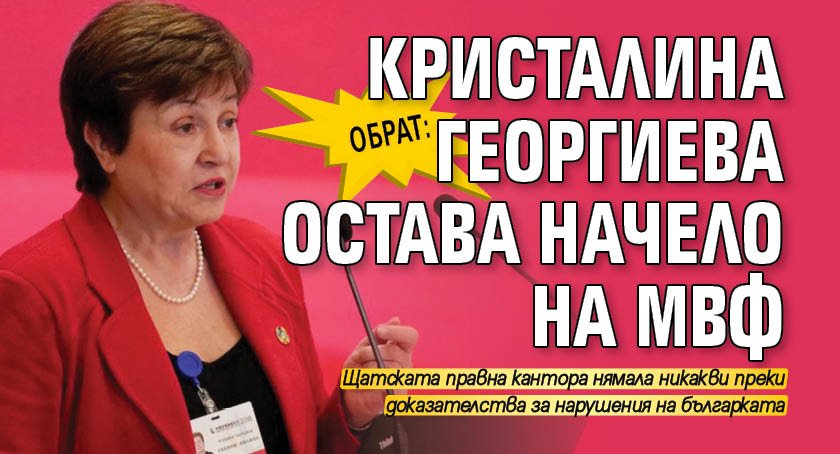 ОБРАТ: КРИСТАЛИНА ГЕОРГИЕВА ОСТАВА НАЧЕЛО НА МВФ

Щатската правна кантора нямала никакви преки доказателства за нарушения на българката